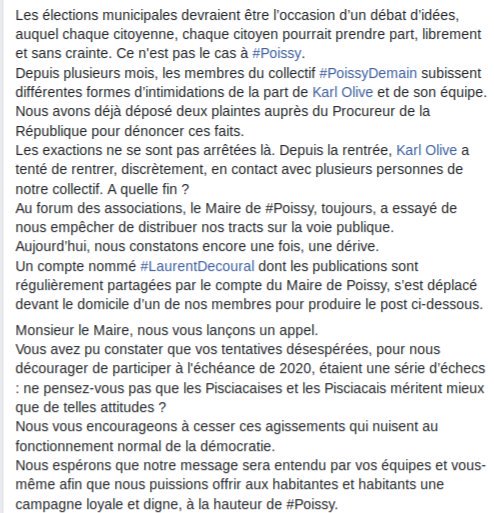 Les élections municipales devraient être l'occasion d'un débat d'idées, auquel chaque citoyenne, chaque citoyen pourrait prendre part, librement et sans crainte. Ce n'est pas le cas à #Poissy.
Depuis plusieurs mois, les membres du collectif #PoissyDemain subissent différentes formes d'intimidations de la part de Karl Olive et de son équipe.
Nous avons déjà déposé deux plaintes auprès du Procureur de la République pour dénoncer ces faits.
Les exactions ne se sont pas arrêtées là. Depuis la rentrée, Karl Olive a tenté de rentrer, discrètement, en contact avec plusieurs personnes de notre collectif. A quelle fin ?
Au forum des associations, le Maire de #Poissy, toujours, a essayé de nous empêcher de distribuer nos tracts sur la voie publique.
Aujourd'hui, nous constatons encore une fois, une dérive.
Un compte nommé #LaurentDecoural dont les publications sont régulièrement partagées par le compte du Maire de Poissy, s'est déplacé devant le domicile d'un de nos membres pour produire le post ci-dessous.

Monsieur le Maire, nous vous lançons un appel.
Vous avez pu constater que vos tentatives désespérées, pour nous décourager de participer à l'échéance de 2020, étaient une série d'échecs : ne pensez-vous pas que les Pisciacaises et les Pisciacais méritent mieux que de telles attitudes ?
Nous vous encourageons à cesser ces agissements qui nuisent au fonctionnement normal de la démocratie.
Nous espérons que notre message sera entendu par vos équipes et vous-même afin que nous puissions offrir aux habitantes et habitants une campagne loyale et digne, à la hauteur de #Poissy.